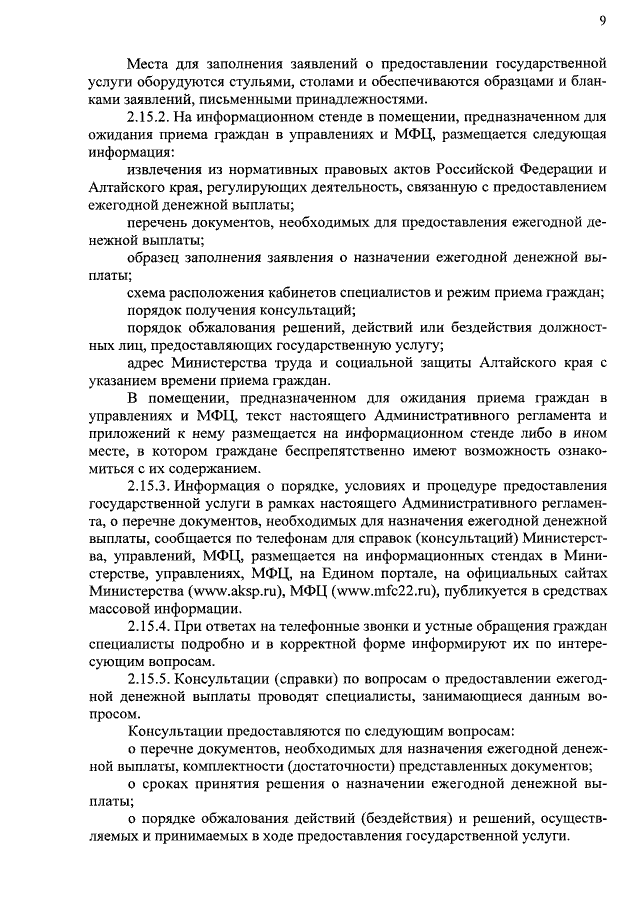 9

Места для заполнения заявлений о предоставлении государственной услуги оборудуются стульями, столами и обеспечиваются образцами и бланками заявлений, письменными принадлежностями.

2.15.2. На информационном стенде в помещении, предназначенном для ожидания приема граждан в управлениях и МФЦ, размещается следующая информация:

извлечения из нормативных правовых актов Российской Федерации и Алтайского края, регулирующих деятельность, связанную с предоставлением ежегодной денежной выплаты;

перечень документов, необходимых для предоставления ежегодной денежной выплаты;

образец заполнения заявления о назначении ежегодной денежной выплаты;

схема расположения кабинетов специалистов и режим приема граждан;

порядок получения консультаций;

порядок обжалования решений, действий или бездействия должностных лиц, предоставляющих государственную услугу;

адрес Министерства труда и социальной защиты Алтайского края с указанием времени приема граждан.

В помещении, предназначенном для ожидания приема граждан в управлениях и МФЦ, текст настоящего Административного регламента и приложений к нему размещается на информационном стенде либо в ином месте, в котором граждане беспрепятственно имеют возможность ознакомиться с их содержанием.

2.15.3. Информация о порядке, условиях и процедуре предоставления государственной услуги в рамках настоящего Административного регламента, о перечне документов, необходимых для назначения ежегодной денежной выплаты, сообщается по телефонам для справок (консультаций) Министерства, управлений, МФЦ, размещается на информационных стендах в Министерстве, управлениях, МФЦ, на Едином портале, на официальных сайтах Министерства (www.aksp.ru), МФЦ (www.mfc22.ru), публикуется в средствах массовой информации.

2.15.4. При ответах на телефонные звонки и устные обращения граждан специалисты подробно и в корректной форме информируют их по интересующим вопросам.

2.15.5. Консультации (справки) по вопросам о предоставлении ежегодной денежной выплаты проводят специалисты, занимающиеся данным вопросом.

Консультации предоставляются по следующим вопросам:

о перечне документов, необходимых для назначения ежегодной денежной выплаты, комплектности (достаточности) представленных документов;

о сроках принятия решения о назначении ежегодной денежной выплаты;

о порядке обжалования действий (бездействия) и решений, осуществляемых и принимаемых в ходе предоставления государственной услуги.